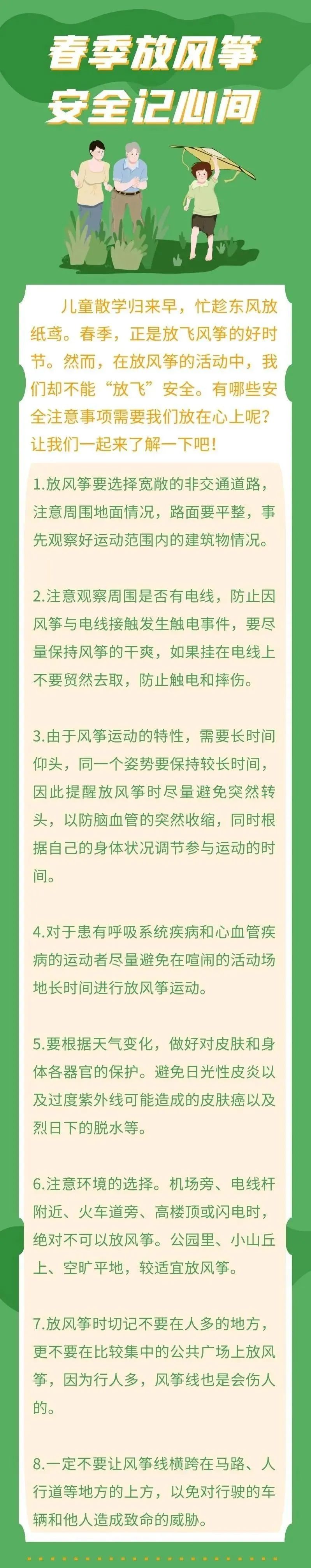 春季放风筝
安全记心间

儿童散学归来早，忙趁东风放纸鸢。春季，正是放飞风筝的好时节。然而，在放风筝的活动中，我们却不能“放飞”安全。有哪些安全注意事项需要我们放在心上呢？让我们一起来了解一下吧！

1.放风筝要选择宽敞的非交通道路，注意周围地面情况，路面要平整，事先观察好运动范围内的建筑物情况。

2.注意观察周围是否有电线，防止因风筝与电线接触发生触电事件，要尽量保持风筝的干爽，如果挂在电线上不要贸然去取，防止触电和摔伤。

3.由于风筝运动的特性，需要长时间仰头，同一个姿势要保持较长时间，因此提醒放风筝时尽量避免突然转头，以防脑血管的突然收缩，同时根据自己的身体状况调节参与运动的时间。

4.对于患有呼吸系统疾病和心血管疾病的运动者尽量避免在喧闹的活动场地长时间进行放风筝运动。

5.要根据天气变化，做好对皮肤和身体各器官的保护。避免日光性皮炎以及过度紫外线可能造成的皮肤癌以及烈日下的脱水等。

6.注意环境的选择。机场旁、电线杆附近、火车道旁、高楼顶或闪电时，绝对不可以放风筝。公园里、小山丘上、空旷平地，较适宜放风筝。

7.放风筝时切记不要在人多的地方，更不要在比较集中的公共广场上放风筝，因为行人多，风筝线也是会伤人的。

8.一定不要让风筝线横跨在马路、人行道等地方的上方，以免对行驶的车辆和他人造成致命的威胁。